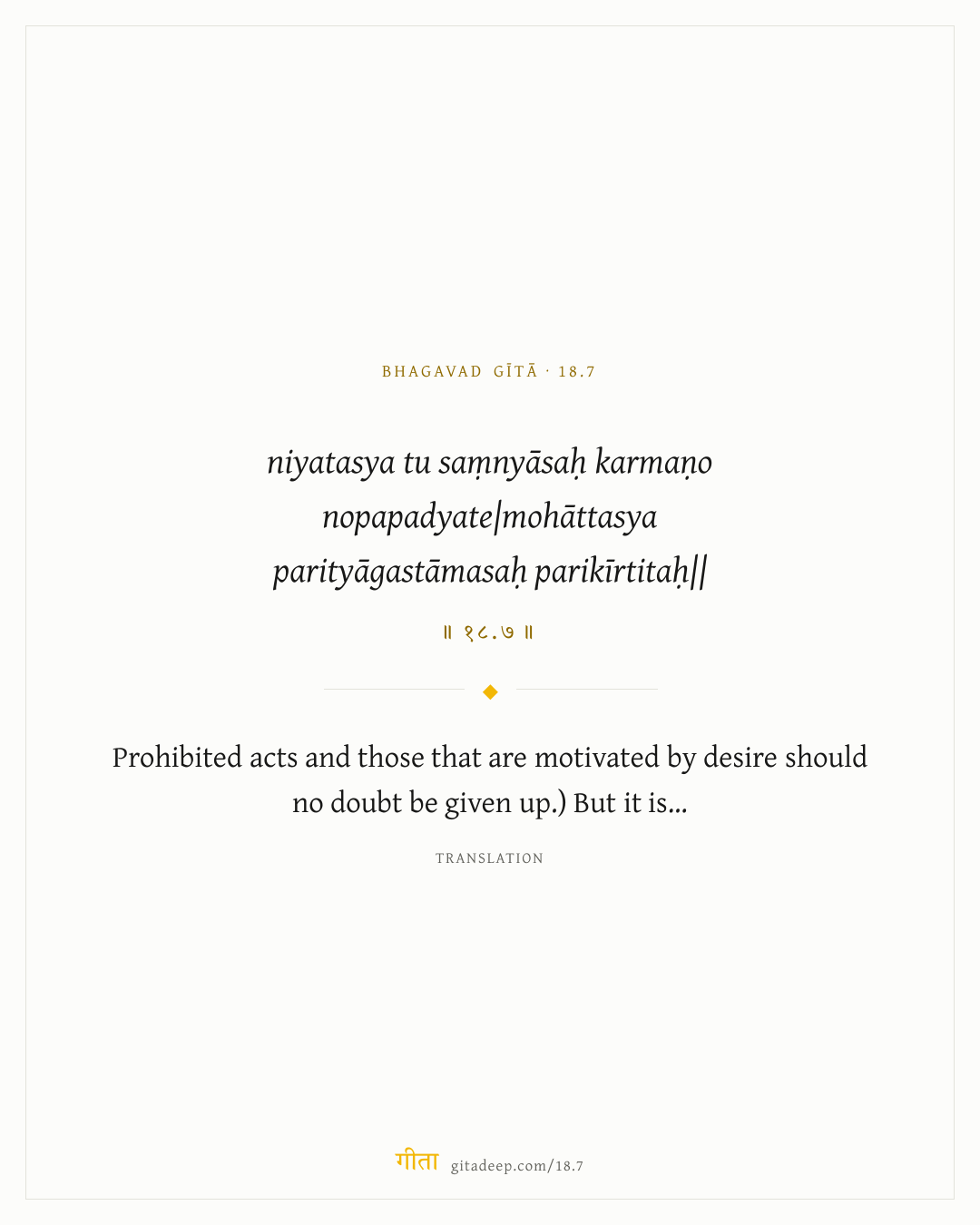 BHAGAVAD GĪTĀ · 18.7

niyatasya tu saṃnyāsaḥ karmaṇo
nopapadyate|mohāttasya
parityāgastāmasaḥ parikīrtitaḥ||

॥ १८.७ ॥

Prohibited acts and those that are motivated by desire should no doubt be given up.) But it is...

TRANSLATION

गीता gitadeep.com/18.7